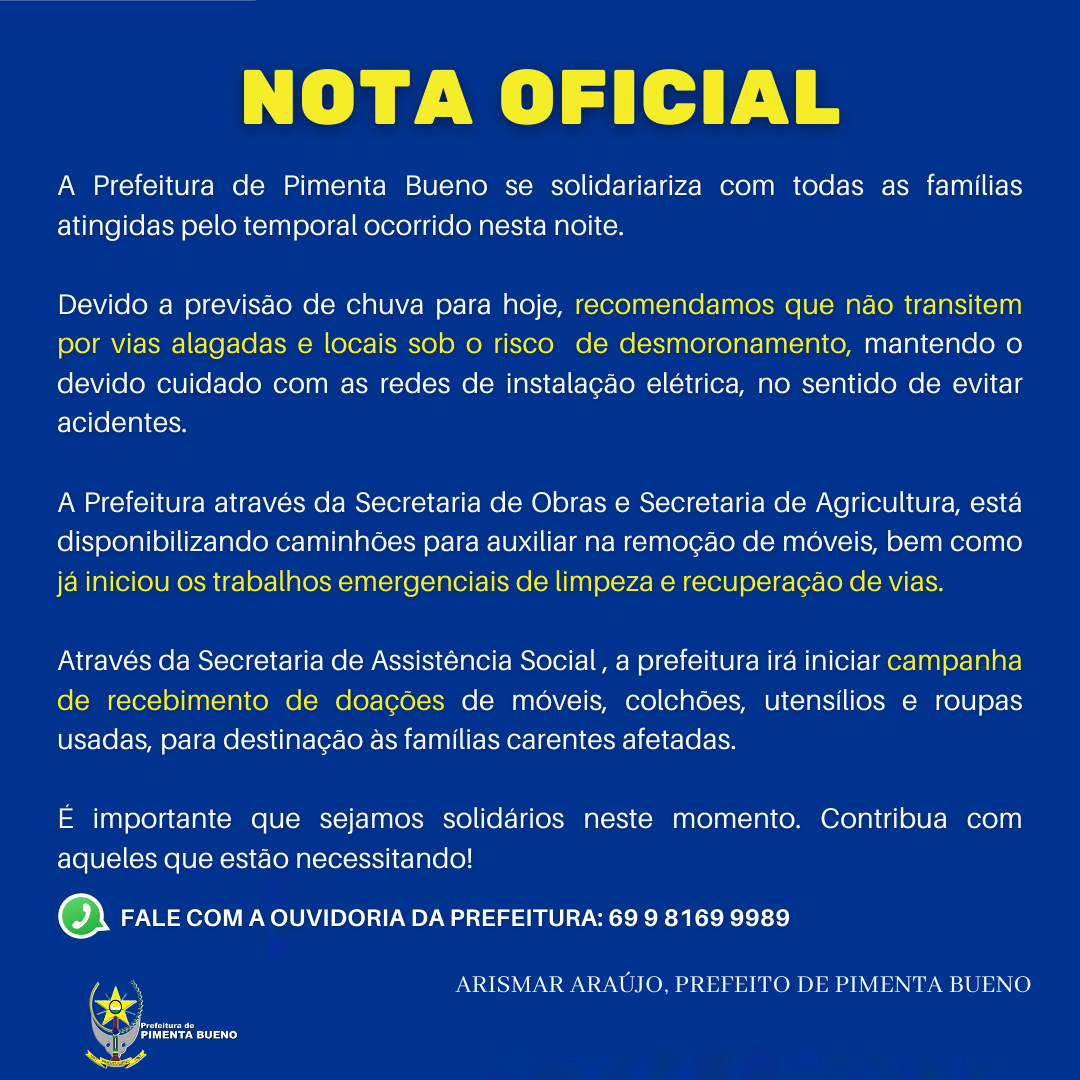 NOTA OFICIAL

A Prefeitura de Pimenta Bueno se solidariariza com todas as famílias atingidas pelo temporal ocorrido nesta noite.

Devido a previsão de chuva para hoje, recomendamos que não transitem por vias alagadas e locais sob o risco de desmoronamento, mantendo o devido cuidado com as redes de instalação elétrica, no sentido de evitar acidentes.

A Prefeitura através da Secretaria de Obras e Secretaria de Agricultura, está disponibilizando caminhões para auxiliar na remoção de móveis, bem como já iniciou os trabalhos emergenciais de limpeza e recuperação de vias.

Através da Secretaria de Assistência Social , a prefeitura irá iniciar campanha de recebimento de doações de móveis, colchões, utensílios e roupas usadas, para destinação às famílias carentes afetadas.

É importante que sejamos solidários neste momento. Contribua com aqueles que estão necessitando!

FALE COM A OUVIDORIA DA PREFEITURA: 69 9 8169 9989

ARISMAR ARAÚJO, PREFEITO DE PIMENTA BUENO

Prefeitura de PIMENTA BUENO